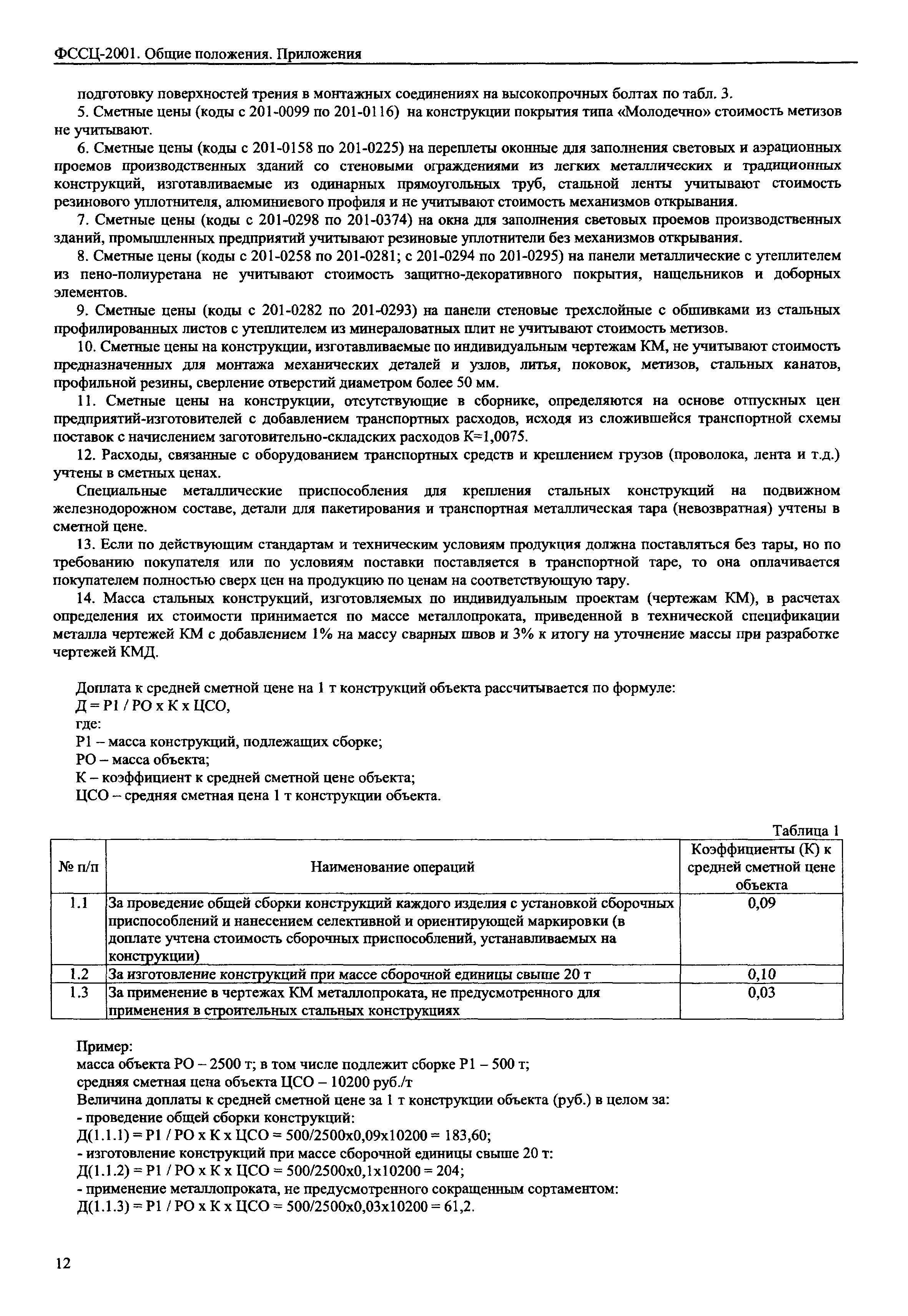 ФССЦ-2001. Общие положения. Приложения

подготовку поверхностей трения в монтажных соединениях на высокопрочных болтах по табл. 3.

5. Сметные цены (коды с 201-0099 по 201-0116) на конструкции покрытия типа «Молодечно» стоимость метизов не учитывают.

6. Сметные цены (коды с 201-0158 по 201-0225) на переплеты оконные для заполнения световых и аэрационных проемов производственных зданий со стеновыми ограждениями из легких металлических и традиционных конструкций, изготавливаемые из одинарных прямоугольных труб, стальной ленты учитывают стоимость резинового уплотнителя, алюминиевого профиля и не учитывают стоимость механизмов открывания.

7. Сметные цены (коды с 201-0298 по 201-0374) на окна для заполнения световых проемов производственных зданий, промышленных предприятий учитывают резиновые уплотнители без механизмов открывания.

8. Сметные цены (коды с 201-0258 по 201-0281; с 201-0294 по 201-0295) на панели металлические с утеплителем из пено-полиуретана не учитывают стоимость защитно-декоративного покрытия, нащельников и доборных элементов.

9. Сметные цены (коды с 201-0282 по 201-0293) на панели стеновые трехслойные с обшивками из стальных профилированных листов с утеплителем из минераловатных плит не учитывают стоимость метизов.

10. Сметные цены на конструкции, изготавливаемые по индивидуальным чертежам КМ, не учитывают стоимость предназначенных для монтажа механических деталей и узлов, литья, поковок, метизов, стальных канатов, профильной резины, сверление отверстий диаметром более 50 мм.

11. Сметные цены на конструкции, отсутствующие в сборнике, определяются на основе отпускных цен предприятий-изготовителей с добавлением транспортных расходов, исходя из сложившейся транспортной схемы поставок с начислением заготовительно-складских расходов К=1,0075.

12. Расходы, связанные с оборудованием транспортных средств и креплением грузов (проволока, лента и т.д.) учтены в сметных ценах.

Специальные металлические приспособления для крепления стальных конструкций на подвижном железнодорожном составе, детали для пакетирования и транспортная металлическая тара (невозвратная) учтены в сметной цене.

13. Если по действующим стандартам и техническим условиям продукция должна поставляться без тары, но по требованию покупателя или по условиям поставки поставляется в транспортной таре, то она оплачивается покупателем полностью сверх цен на продукцию по ценам на соответствующую тару.

14. Масса стальных конструкций, изготовляемых по индивидуальным проектам (чертежам КМ), в расчетах определения их стоимости принимается по массе металлопроката, приведенной в технической спецификации металла чертежей КМ с добавлением 1% на массу сварных швов и 3% к итогу на уточнение массы при разработке чертежей КМД.

Доплата к средней сметной цене на 1 т конструкций объекта рассчитывается по формуле:
Д = Р1 / РО х К х ЦСО,
где:
Р1 – масса конструкций, подлежащих сборке;
РО – масса объекта;
К – коэффициент к средней сметной цене объекта;
ЦСО – средняя сметная цена 1 т конструкции объекта.

Таблица 1

| № п/п | Наименование операций | Коэффициенты (К) к средней сметной цене объекта |
|---|---|---|
| 1.1 | За проведение общей сборки конструкций каждого изделия с установкой сборочных приспособлений и нанесением селективной и ориентирующей маркировки (в доплате учтена стоимость сборочных приспособлений, устанавливаемых на конструкции) | 0,09 |
| 1.2 | За изготовление конструкций при массе сборочной единицы свыше 20 т | 0,10 |
| 1.3 | За применение в чертежах КМ металлопроката, не предусмотренного для применения в строительных стальных конструкциях | 0,03 |

Пример:
масса объекта РО – 2500 т; в том числе подлежит сборке Р1 – 500 т;
средняя сметная цена объекта ЦСО – 10200 руб./т
Величина доплаты к средней сметной цене за 1 т конструкции объекта (руб.) в целом за:
- проведение общей сборки конструкций:
Д(1.1.1) = Р1 / РО х К х ЦСО = 500/2500х0,09х10200 = 183,60;
- изготовление конструкций при массе сборочной единицы свыше 20 т:
Д(1.1.2) = Р1 / РО х К х ЦСО = 500/2500х0,1х10200 = 204;
- применение металлопроката, не предусмотренного сокращенным сортаментом:
Д(1.1.3) = Р1 / РО х К х ЦСО = 500/2500х0,03х10200 = 61,2.

12